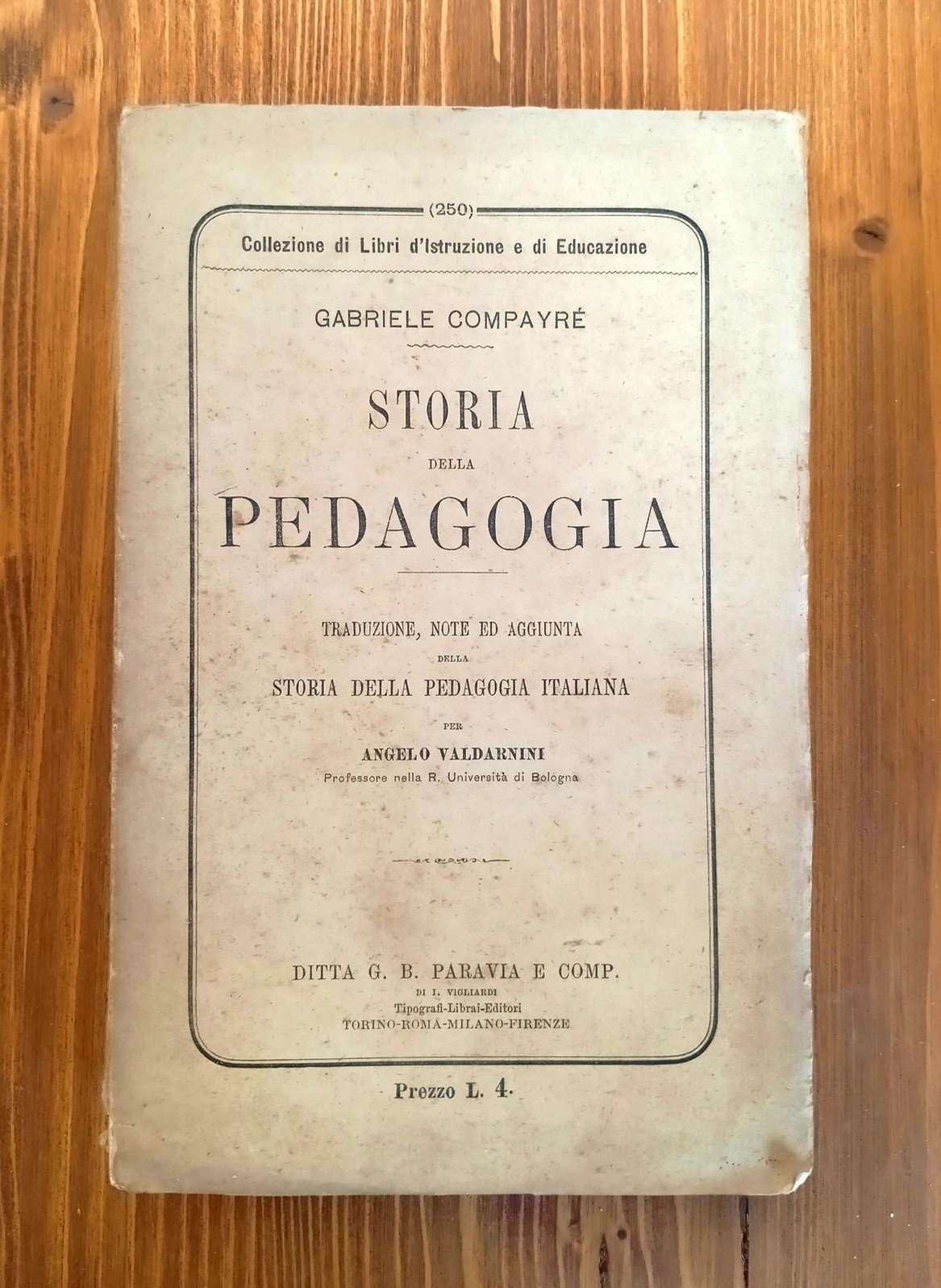 (250)

Collezione di Libri d'Istruzione e di Educazione

GABRIELE COMPAYRÉ

STORIA

DELLA

PEDAGOGIA

TRADUZIONE, NOTE ED AGGIUNTA

DELLA

STORIA DELLA PEDAGOGIA ITALIANA

PER

ANGELO VALDARNINI

Professore nella R. Università di Bologna

DITTA G. B. PARAVIA E COMP.

DI I. VIGLIARDI

Tipografi-Librai-Editori

TORINO-ROMA-MILANO-FIRENZE

Prezzo L. 4.